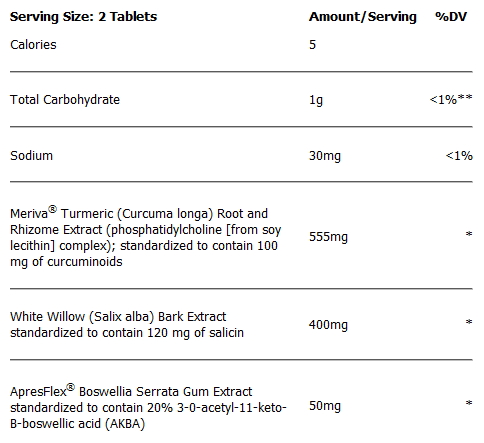 | Serving Size: 2 Tablets | Amount/Serving | %DV |
|---|---|---|
| Calories | 5 | |
| Total Carbohydrate | 1g | <1%** |
| Sodium | 30mg | <1% |
| Meriva® Turmeric (Curcuma longa) Root and Rhizome Extract (phosphatidylcholine [from soy lecithin] complex); standardized to contain 100 mg of curcuminoids | 555mg | * |
| White Willow (Salix alba) Bark Extract standardized to contain 120 mg of salicin | 400mg | * |
| ApresFlex® Boswellia Serrata Gum Extract standardized to contain 20% 3-0-acetyl-11-keto-B-boswellic acid (AKBA) | 50mg | * |